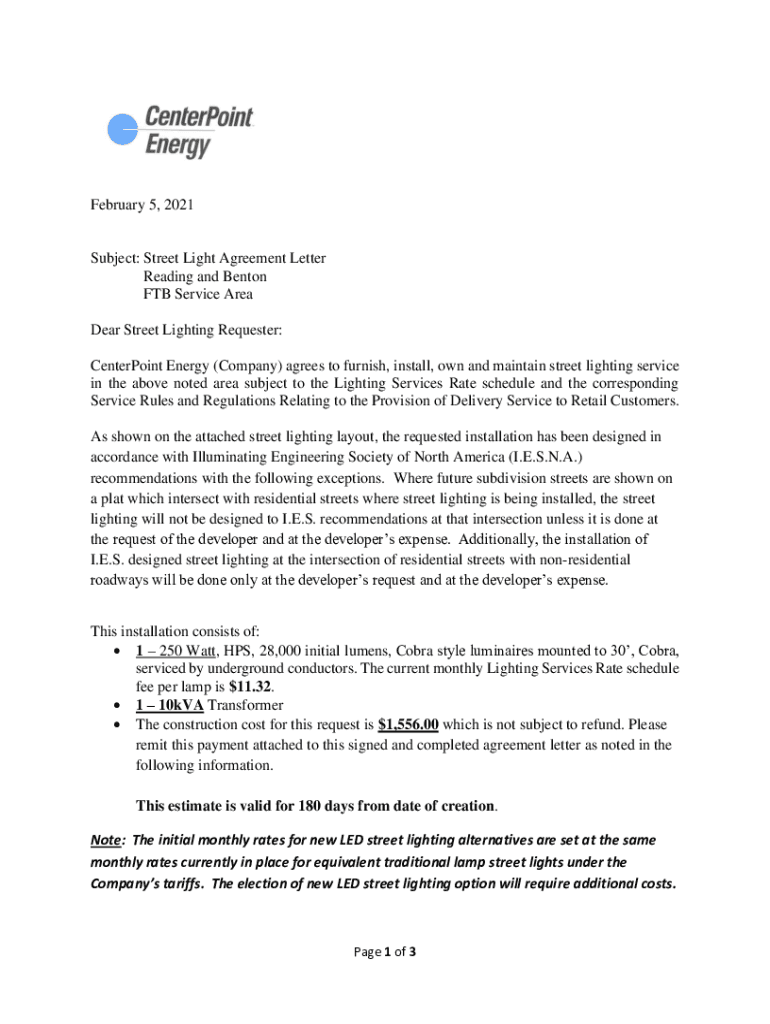 CenterPoint Energy

February 5, 2021

Subject: Street Light Agreement Letter
Reading and Benton
FTB Service Area

Dear Street Lighting Requester:

CenterPoint Energy (Company) agrees to furnish, install, own and maintain street lighting service in the above noted area subject to the Lighting Services Rate schedule and the corresponding Service Rules and Regulations Relating to the Provision of Delivery Service to Retail Customers.

As shown on the attached street lighting layout, the requested installation has been designed in accordance with Illuminating Engineering Society of North America (I.E.S.N.A.) recommendations with the following exceptions. Where future subdivision streets are shown on a plat which intersect with residential streets where street lighting is being installed, the street lighting will not be designed to I.E.S. recommendations at that intersection unless it is done at the request of the developer and at the developer's expense. Additionally, the installation of I.E.S. designed street lighting at the intersection of residential streets with non-residential roadways will be done only at the developer's request and at the developer's expense.

This installation consists of:
• 1 – 250 Watt, HPS, 28,000 initial lumens, Cobra style luminaires mounted to 30', Cobra, serviced by underground conductors. The current monthly Lighting Services Rate schedule fee per lamp is $11.32.
• 1 – 10kVA Transformer
• The construction cost for this request is $1,556.00 which is not subject to refund. Please remit this payment attached to this signed and completed agreement letter as noted in the following information.

This estimate is valid for 180 days from date of creation.

Note: The initial monthly rates for new LED street lighting alternatives are set at the same monthly rates currently in place for equivalent traditional lamp street lights under the Company's tariffs. The election of new LED street lighting option will require additional costs.

Page 1 of 3